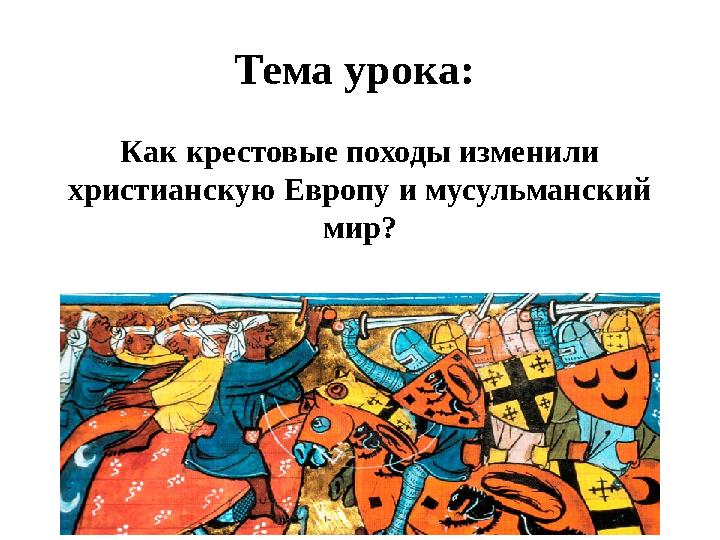 Тема урока:

Как крестовые походы изменили христианскую Европу и мусульманский мир?